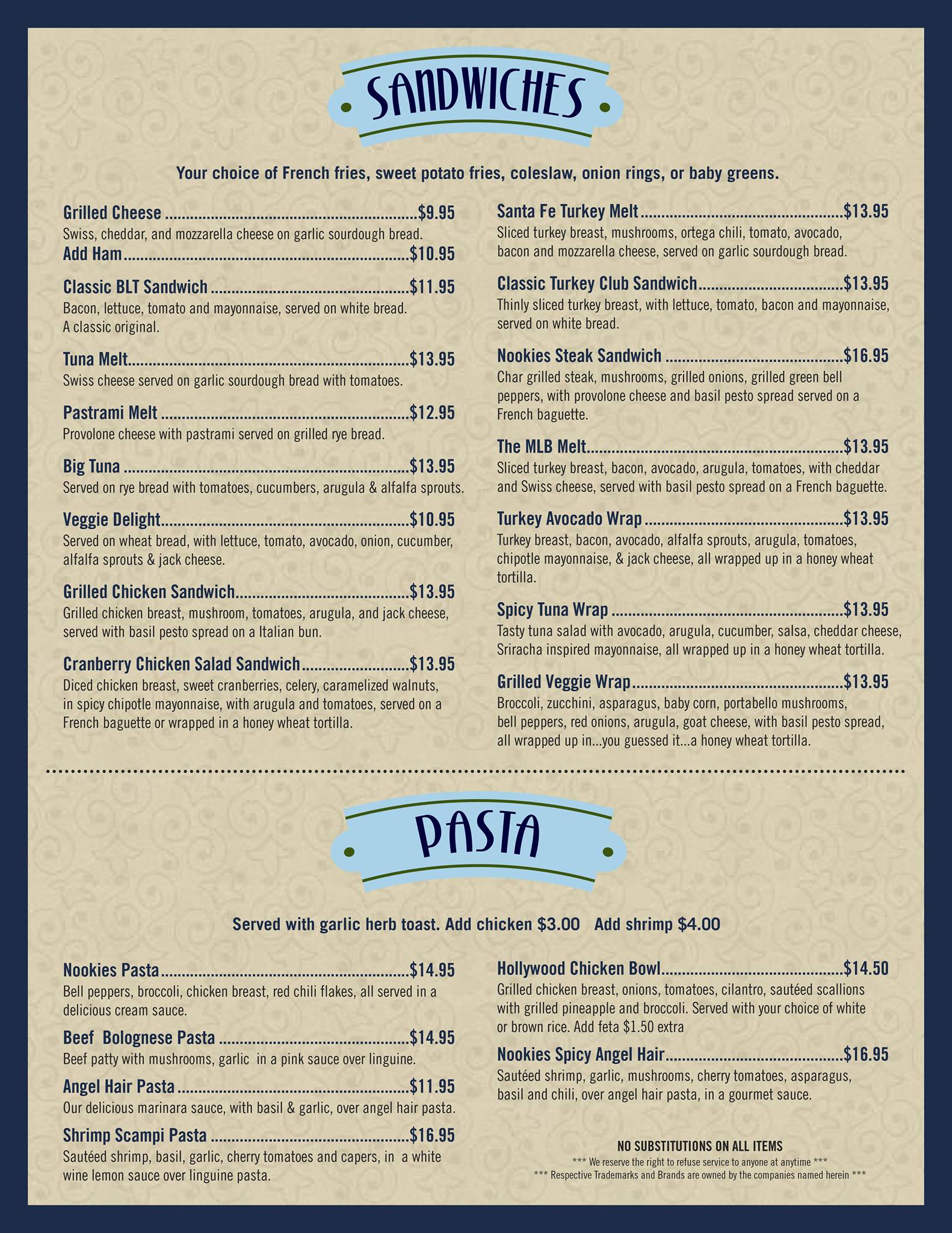 SANDWICHES

Your choice of French fries, sweet potato fries, coleslaw, onion rings, or baby greens.

Grilled Cheese $9.95
Swiss, cheddar, and mozzarella cheese on garlic sourdough bread.
Add Ham $10.95

Classic BLT Sandwich $11.95
Bacon, lettuce, tomato and mayonnaise, served on white bread. A classic original.

Tuna Melt $13.95
Swiss cheese served on garlic sourdough bread with tomatoes.

Pastrami Melt $12.95
Provolone cheese with pastrami served on grilled rye bread.

Big Tuna $13.95
Served on rye bread with tomatoes, cucumbers, arugula & alfalfa sprouts.

Veggie Delight $10.95
Served on wheat bread, with lettuce, tomato, avocado, onion, cucumber, alfalfa sprouts & jack cheese.

Grilled Chicken Sandwich $13.95
Grilled chicken breast, mushroom, tomatoes, arugula, and jack cheese, served with basil pesto spread on a Italian bun.

Cranberry Chicken Salad Sandwich $13.95
Diced chicken breast, sweet cranberries, celery, caramelized walnuts, in spicy chipotle mayonnaise, with arugula and tomatoes, served on a French baguette or wrapped in a honey wheat tortilla.

Santa Fe Turkey Melt $13.95
Sliced turkey breast, mushrooms, ortega chili, tomato, avocado, bacon and mozzarella cheese, served on garlic sourdough bread.

Classic Turkey Club Sandwich $13.95
Thinly sliced turkey breast, with lettuce, tomato, bacon and mayonnaise, served on white bread.

Nookies Steak Sandwich $16.95
Char grilled steak, mushrooms, grilled onions, grilled green bell peppers, with provolone cheese and basil pesto spread served on a French baguette.

The MLB Melt $13.95
Sliced turkey breast, bacon, avocado, arugula, tomatoes, with cheddar and Swiss cheese, served with basil pesto spread on a French baguette.

Turkey Avocado Wrap $13.95
Turkey breast, bacon, avocado, alfalfa sprouts, arugula, tomatoes, chipotle mayonnaise, & jack cheese, all wrapped up in a honey wheat tortilla.

Spicy Tuna Wrap $13.95
Tasty tuna salad with avocado, arugula, cucumber, salsa, cheddar cheese, Sriracha inspired mayonnaise, all wrapped up in a honey wheat tortilla.

Grilled Veggie Wrap $13.95
Broccoli, zucchini, asparagus, baby corn, portabello mushrooms, bell peppers, red onions, arugula, goat cheese, with basil pesto spread, all wrapped up in...you guessed it...a honey wheat tortilla.

PASTA

Served with garlic herb toast. Add chicken $3.00 Add shrimp $4.00

Nookies Pasta $14.95
Bell peppers, broccoli, chicken breast, red chili flakes, all served in a delicious cream sauce.

Beef Bolognese Pasta $14.95
Beef patty with mushrooms, garlic in a pink sauce over linguine.

Angel Hair Pasta $11.95
Our delicious marinara sauce, with basil & garlic, over angel hair pasta.

Shrimp Scampi Pasta $16.95
Sautéed shrimp, basil, garlic, cherry tomatoes and capers, in a white wine lemon sauce over linguine pasta.

Hollywood Chicken Bowl $14.50
Grilled chicken breast, onions, tomatoes, cilantro, sautéed scallions with grilled pineapple and broccoli. Served with your choice of white or brown rice. Add feta $1.50 extra

Nookies Spicy Angel Hair $16.95
Sautéed shrimp, garlic, mushrooms, cherry tomatoes, asparagus, basil and chili, over angel hair pasta, in a gourmet sauce.

NO SUBSTITUTIONS ON ALL ITEMS
*** We reserve the right to refuse service to anyone at anytime ***
*** Respective Trademarks and Brands are owned by the companies named herein ***